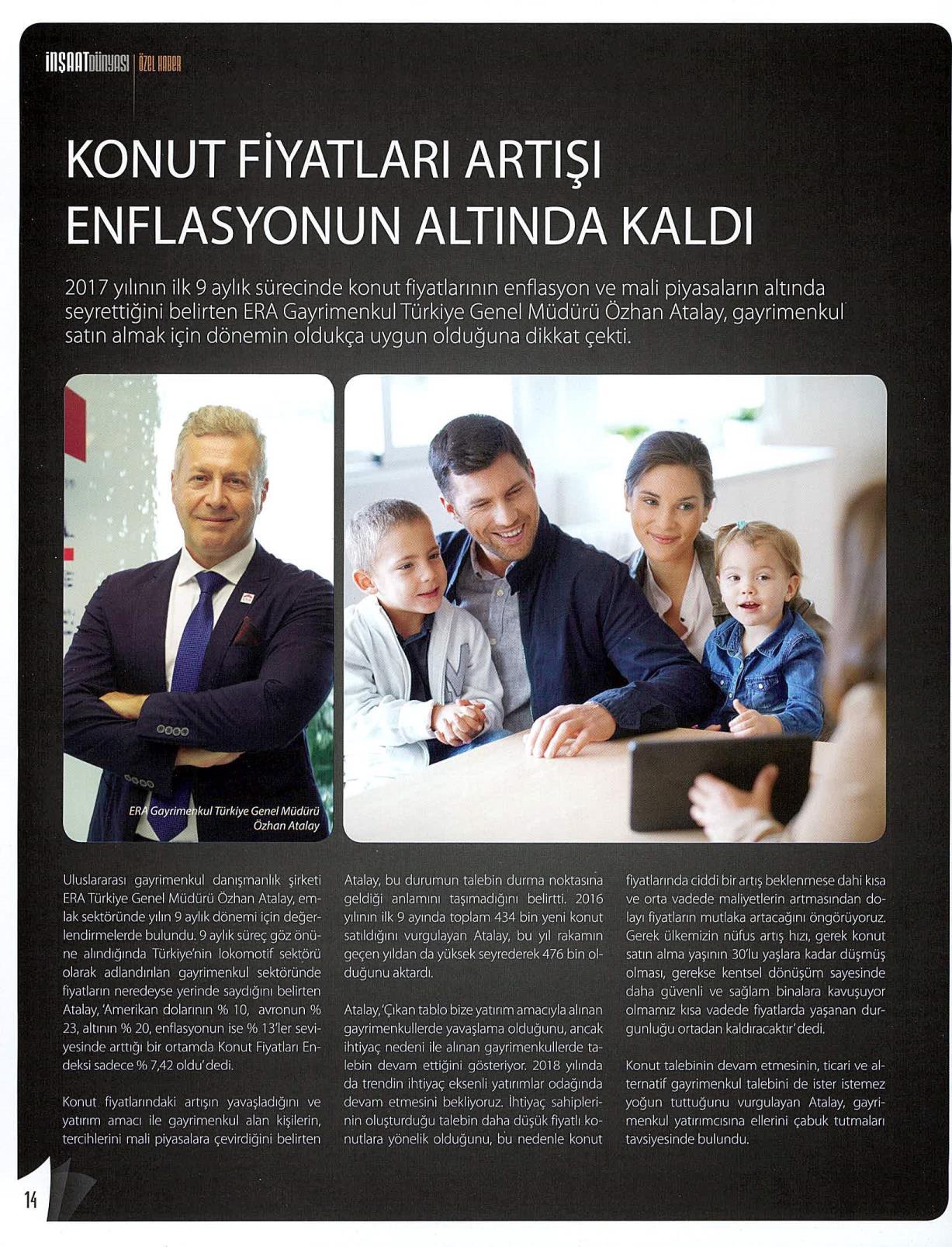 İNŞAATDÜNYASI | ÖZEL HABER

KONUT FİYATLARI ARTIŞI ENFLASYONUN ALTINDA KALDI

2017 yılının ilk 9 aylık sürecinde konut fiyatlarının enflasyon ve mali piyasaların altında seyrettiğini belirten ERA Gayrimenkul Türkiye Genel Müdürü Özhan Atalay, gayrimenkul satın almak için dönemin oldukça uygun olduğuna dikkat çekti.

ERA Gayrimenkul Türkiye Genel Müdürü Özhan Atalay

Uluslararası gayrimenkul danışmanlık şirketi ERA Türkiye Genel Müdürü Özhan Atalay, emlak sektöründe yılın 9 aylık dönemi için değerlendirmelerde bulundu. 9 aylık süreç göz önüne alındığında Türkiye'nin lokomotif sektörü olarak adlandırılan gayrimenkul sektöründe fiyatların neredeyse yerinde saydığını belirten Atalay, 'Amerikan dolarının % 10, avronun % 23, altının % 20, enflasyonun ise % 13'ler seviyesinde arttığı bir ortamda Konut Fiyatları Endeksi sadece % 7,42 oldu' dedi.

Konut fiyatlarındaki artışın yavaşladığını ve yatırım amacı ile gayrimenkul alan kişilerin, tercihlerini mali piyasalara çevirdiğini belirten Atalay, bu durumun talebin durma noktasına geldiği anlamını taşımadığını belirtti. 2016 yılının ilk 9 ayında toplam 434 bin yeni konut satıldığını vurgulayan Atalay, bu yıl rakamın geçen yıldan da yüksek seyrederek 476 bin olduğunu aktardı.

Atalay, 'Çıkan tablo bize yatırım amacıyla alınan gayrimenkullerde yavaşlama olduğunu, ancak ihtiyaç nedeni ile alınan gayrimenkullerde talebin devam ettiğini gösteriyor. 2018 yılında da trendin ihtiyaç eksenli yatırımlar odağında devam etmesini bekliyoruz. İhtiyaç sahiplerinin oluşturduğu talebin daha düşük fiyatlı konutlara yönelik olduğunu, bu nedenle konut fiyatlarında ciddi bir artış beklenmese dahi kısa ve orta vadede maliyetlerin artmasından dolayı fiyatların mutlaka artacağını öngörüyoruz. Gerek ülkemizin nüfus artış hızı, gerek konut satın alma yaşının 30'lu yaşlara kadar düşmüş olması, gerekse kentsel dönüşüm sayesinde daha güvenli ve sağlam binalara kavuşuyor olmamız kısa vadede fiyatlarda yaşanan durgunluğu ortadan kaldıracaktır' dedi.

Konut talebinin devam etmesinin, ticari ve alternatif gayrimenkul talebini de ister istemez yoğun tuttuğunu vurgulayan Atalay, gayrimenkul yatırımcısına ellerini çabuk tutmaları tavsiyesinde bulundu.

14